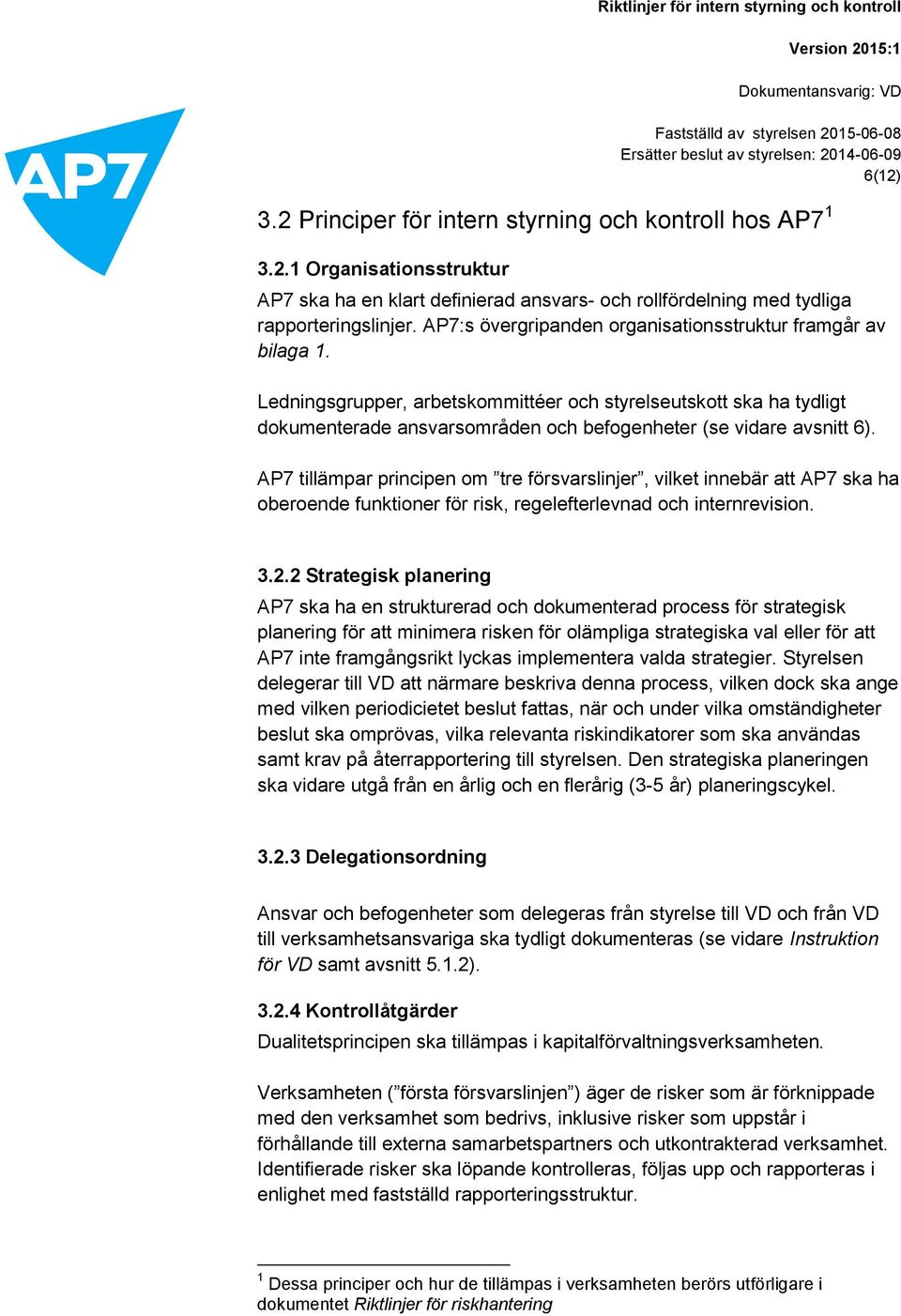 Riktlinjer för intern styrning och kontroll

Version 2015:1

Dokumentansvarig: VD

Fastställd av styrelsen 2015-06-08
Ersätter beslut av styrelsen: 2014-06-09
6(12)

AP7

3.2 Principer för intern styrning och kontroll hos AP7 $^1$

3.2.1 Organisationsstruktur
AP7 ska ha en klart definierad ansvars- och rollfördelning med tydliga rapporteringslinjer. AP7:s övergripanden organisationsstruktur framgår av bilaga 1.

Ledningsgrupper, arbetskommittéer och styrelseutskott ska ha tydligt dokumenterade ansvarsområden och befogenheter (se vidare avsnitt 6).

AP7 tillämpar principen om ”tre försvarslinjer”, vilket innebär att AP7 ska ha oberoende funktioner för risk, regelefterlevnad och internrevision.

3.2.2 Strategisk planering
AP7 ska ha en strukturerad och dokumenterad process för strategisk planering för att minimera risken för olämpliga strategiska val eller för att AP7 inte framgångsrikt lyckas implementera valda strategier. Styrelsen delegerar till VD att närmare beskriva denna process, vilken dock ska ange med vilken periodicietet beslut fattas, när och under vilka omständigheter beslut ska omprövas, vilka relevanta riskindikatorer som ska användas samt krav på återrapportering till styrelsen. Den strategiska planeringen ska vidare utgå från en årlig och en flerårig (3-5 år) planeringscykel.

3.2.3 Delegationsordning

Ansvar och befogenheter som delegeras från styrelse till VD och från VD till verksamhetsansvariga ska tydligt dokumenteras (se vidare Instruktion för VD samt avsnitt 5.1.2).

3.2.4 Kontrollåtgärder
Dualitetsprincipen ska tillämpas i kapitalförvaltningsverksamheten.

Verksamheten (”första försvarslinjen”) äger de risker som är förknippade med den verksamhet som bedrivs, inklusive risker som uppstår i förhållande till externa samarbetspartners och utkontrakterad verksamhet. Identifierade risker ska löpande kontrolleras, följas upp och rapporteras i enlighet med fastställd rapporteringsstruktur.

$^1$ Dessa principer och hur de tillämpas i verksamheten berörs utförligare i dokumentet Riktlinjer för riskhantering